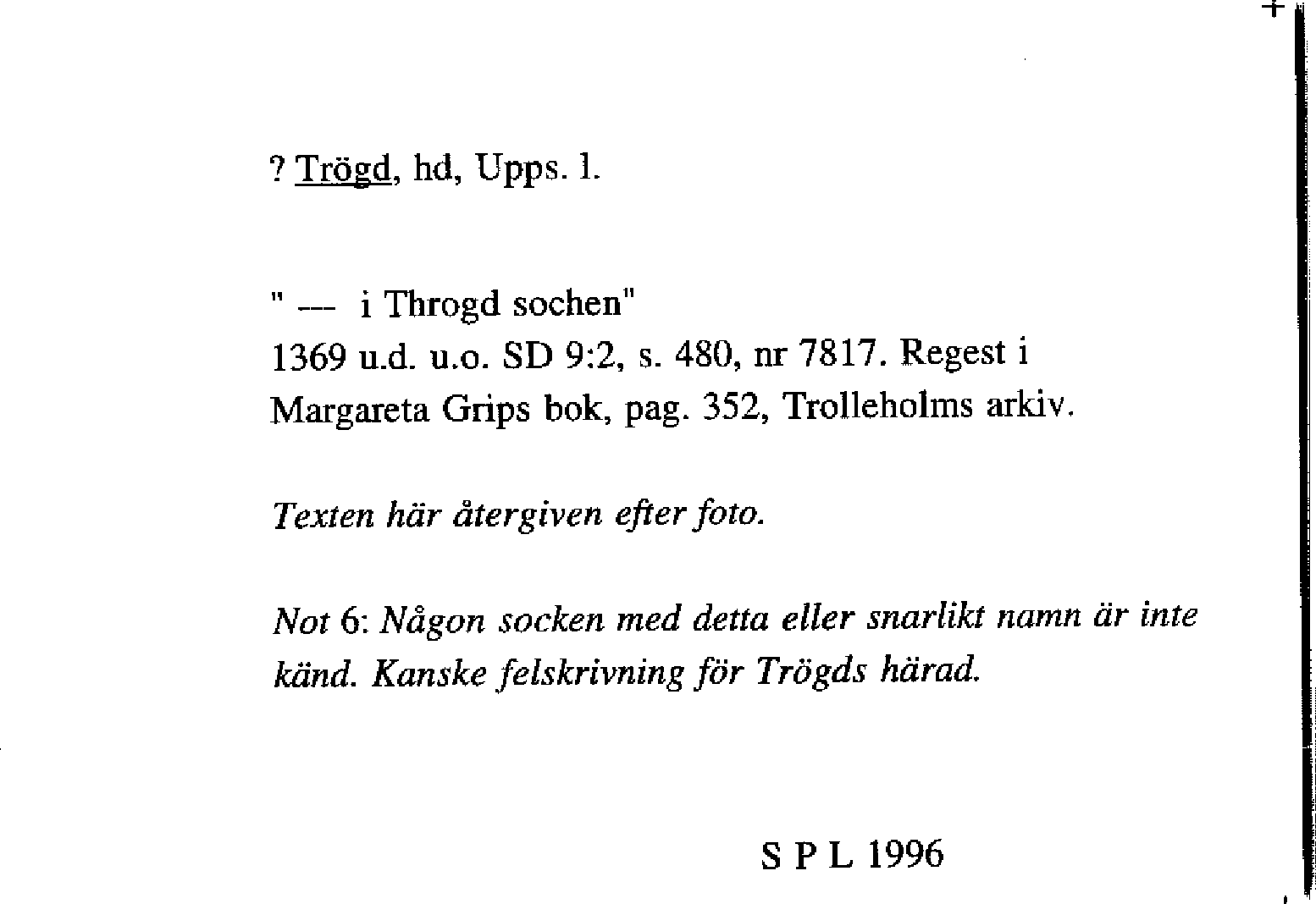 ? Trögd, hd, Upps. l.

" --- i Throgd sochen"
1369 u.d. u.o. SD 9:2, s. 480, nr 7817. Regest i Margareta Grips bok, pag. 352, Trolleholms arkiv.

Texten här återgiven efter foto.

Not 6: Någon socken med detta eller snarlikt namn är inte känd. Kanske felskrivning för Trögds härad.

S P L 1996